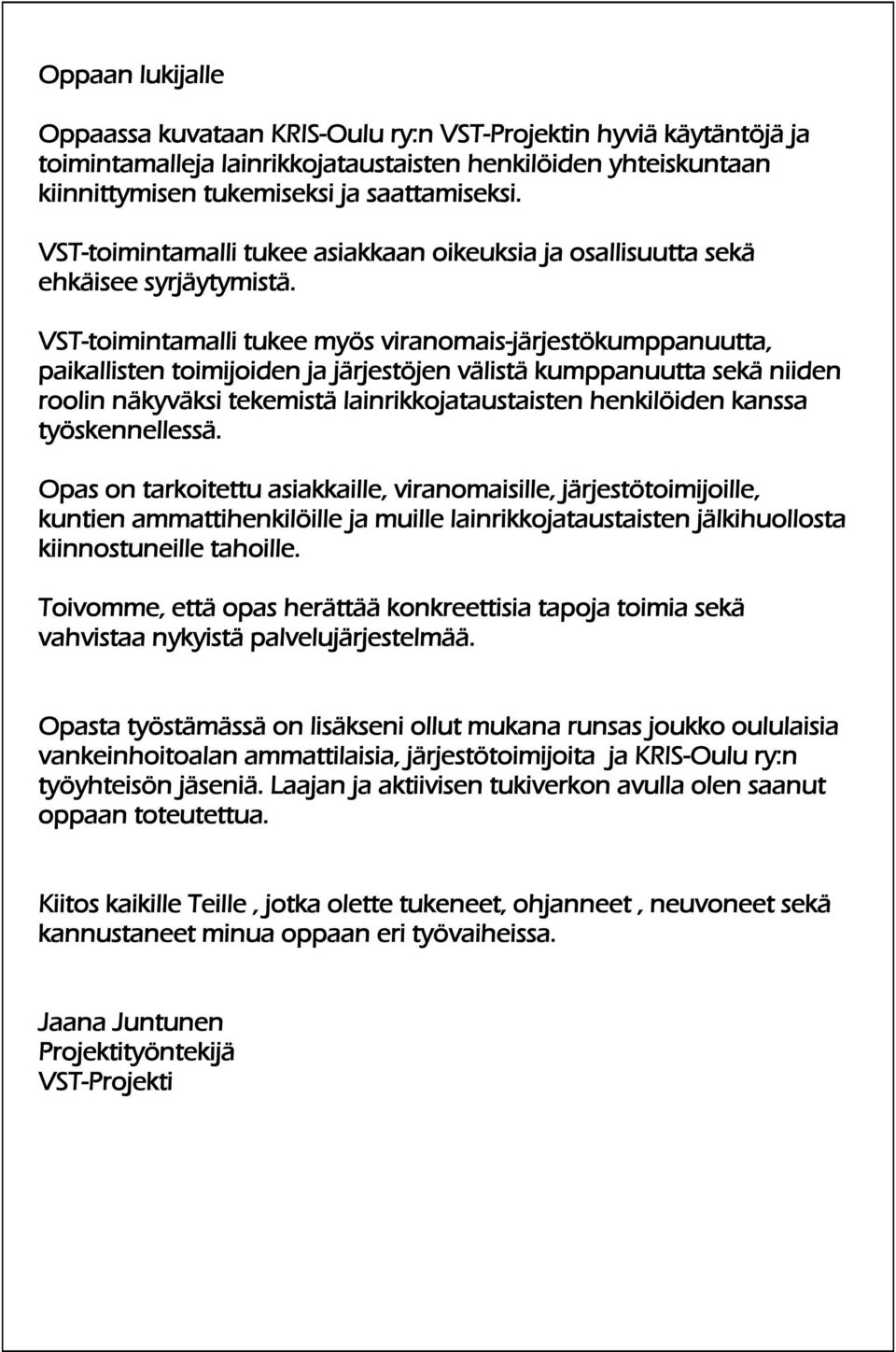 Oppaan lukijalle

Oppaassa kuvataan KRIS-Oulu ry:n VST-Projektin hyviä käytäntöjä ja toimintamalleja lainrikkojataustaisten henkilöiden yhteiskuntaan kiinnittymisen tukemiseksi ja saattamiseksi.

VST-toimintamalli tukee asiakkaan oikeuksia ja osallisuutta sekä ehkäisee syrjäytymistä.

VST-toimintamalli tukee myös viranomais-järjestökumppanuutta, paikallisten toimijoiden ja järjestöjen välistä kumppanuutta sekä niiden roolin näkyväksi tekemistä lainrikkojataustaisten henkilöiden kanssa työskennellessä.

Opas on tarkoitettu asiakkaille, viranomaisille, järjestötoimijoille, kuntien ammattihenkilöille ja muille lainrikkojataustaisten jälkihuollosta kiinnostuneille tahoille.

Toivomme, että opas herättää konkreettisia tapoja toimia sekä vahvistaa nykyistä palvelujärjestelmää.

Opasta työstämässä on lisäkseni ollut mukana runsas joukko oululaisia vankeinhoitoalan ammattilaisia, järjestötoimijoita ja KRIS-Oulu ry:n työyhteisön jäseniä. Laajan ja aktiivisen tukiverkon avulla olen saanut oppaan toteutettua.

Kiitos kaikille Teille , jotka olette tukeneet, ohjanneet , neuvoneet sekä kannustaneet minua oppaan eri työvaiheissa.

Jaana Juntunen
Projektityöntekijä
VST-Projekti